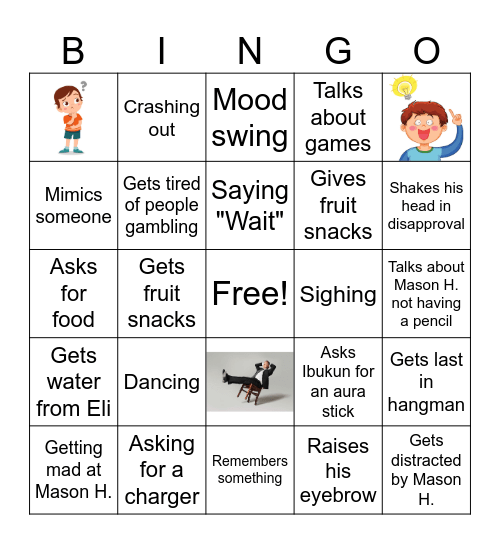 | B | I | N | G | O |
|---|---|---|---|---|
| | Crashing out | Mood swing | Talks about games | |
| Mimics someone | Gets tired of people gambling | Saying "Wait" | Gives fruit snacks | Shakes his head in disapproval |
| Asks for food | Gets fruit snacks | Free! | Sighing | Talks about Mason H. not having a pencil |
| Gets water from Eli | Dancing | | Asks Ibukun for an aura stick | Gets last in hangman |
| Getting mad at Mason H. | Asking for a charger | Remembers something | Raises his eyebrow | Gets distracted by Mason H. |